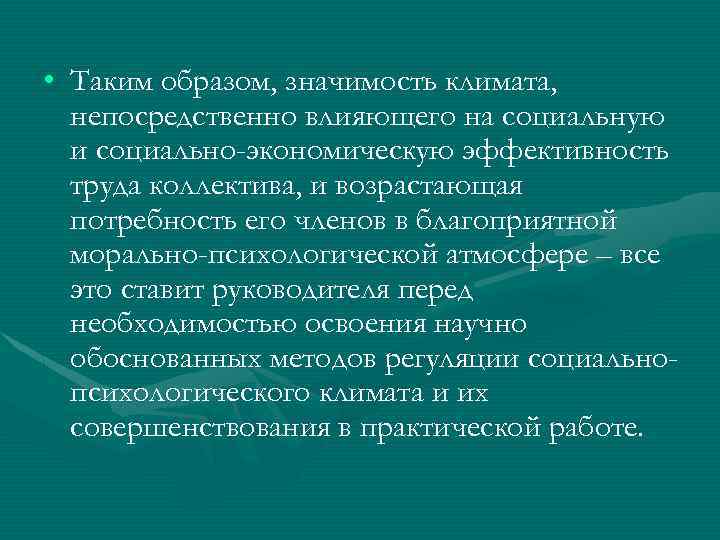 • Таким образом, значимость климата, непосредственно влияющего на социальную и социально-экономическую эффективность труда коллектива, и возрастающая потребность его членов в благоприятной морально-психологической атмосфере – все это ставит руководителя перед необходимостью освоения научно обоснованных методов регуляции социально-психологического климата и их совершенствования в практической работе.